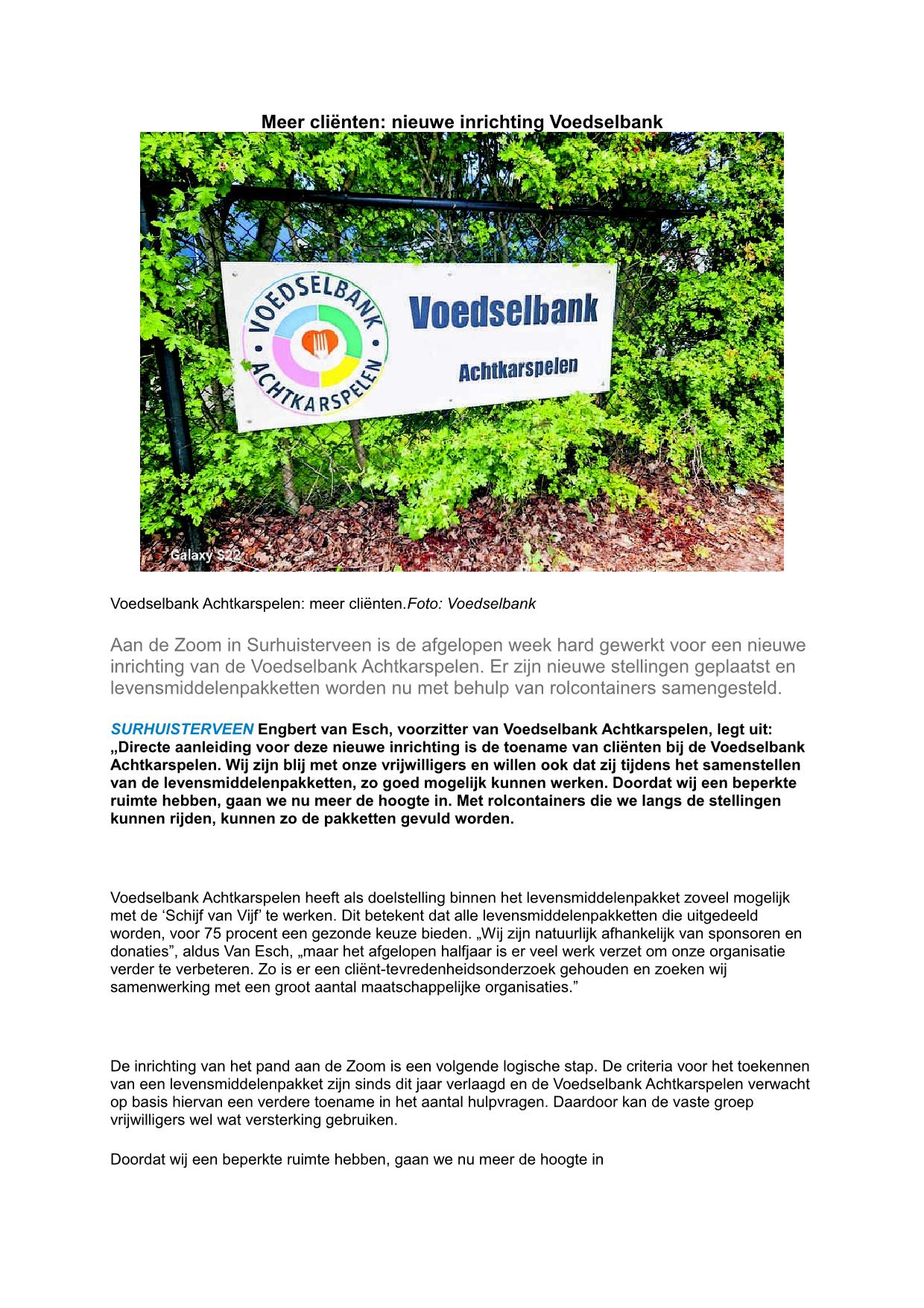 Meer cliënten: nieuwe inrichting Voedselbank

VOEDSELBANK ACHTKARSPELEN

Voedselbank

Achtkarspelen

Galaxy S22

Voedselbank Achtkarspelen: meer cliënten.Foto: Voedselbank

Aan de Zoom in Surhuisterveen is de afgelopen week hard gewerkt voor een nieuwe inrichting van de Voedselbank Achtkarspelen. Er zijn nieuwe stellingen geplaatst en levensmiddelenpakketten worden nu met behulp van rolcontainers samengesteld.

SURHUISTERVEEN Engbert van Esch, voorzitter van Voedselbank Achtkarspelen, legt uit: „Directe aanleiding voor deze nieuwe inrichting is de toename van cliënten bij de Voedselbank Achtkarspelen. Wij zijn blij met onze vrijwilligers en willen ook dat zij tijdens het samenstellen van de levensmiddelenpakketten, zo goed mogelijk kunnen werken. Doordat wij een beperkte ruimte hebben, gaan we nu meer de hoogte in. Met rolcontainers die we langs de stellingen kunnen rijden, kunnen zo de pakketten gevuld worden.

Voedselbank Achtkarspelen heeft als doelstelling binnen het levensmiddelenpakket zoveel mogelijk met de ‘Schijf van Vijf’ te werken. Dit betekent dat alle levensmiddelenpakketten die uitgedeeld worden, voor 75 procent een gezonde keuze bieden. „Wij zijn natuurlijk afhankelijk van sponsoren en donaties”, aldus Van Esch, „maar het afgelopen halfjaar is er veel werk verzet om onze organisatie verder te verbeteren. Zo is er een cliënt-tevredenheidsonderzoek gehouden en zoeken wij samenwerking met een groot aantal maatschappelijke organisaties.”

De inrichting van het pand aan de Zoom is een volgende logische stap. De criteria voor het toekennen van een levensmiddelenpakket zijn sinds dit jaar verlaagd en de Voedselbank Achtkarspelen verwacht op basis hiervan een verdere toename in het aantal hulpvragen. Daardoor kan de vaste groep vrijwilligers wel wat versterking gebruiken.

Doordat wij een beperkte ruimte hebben, gaan we nu meer de hoogte in